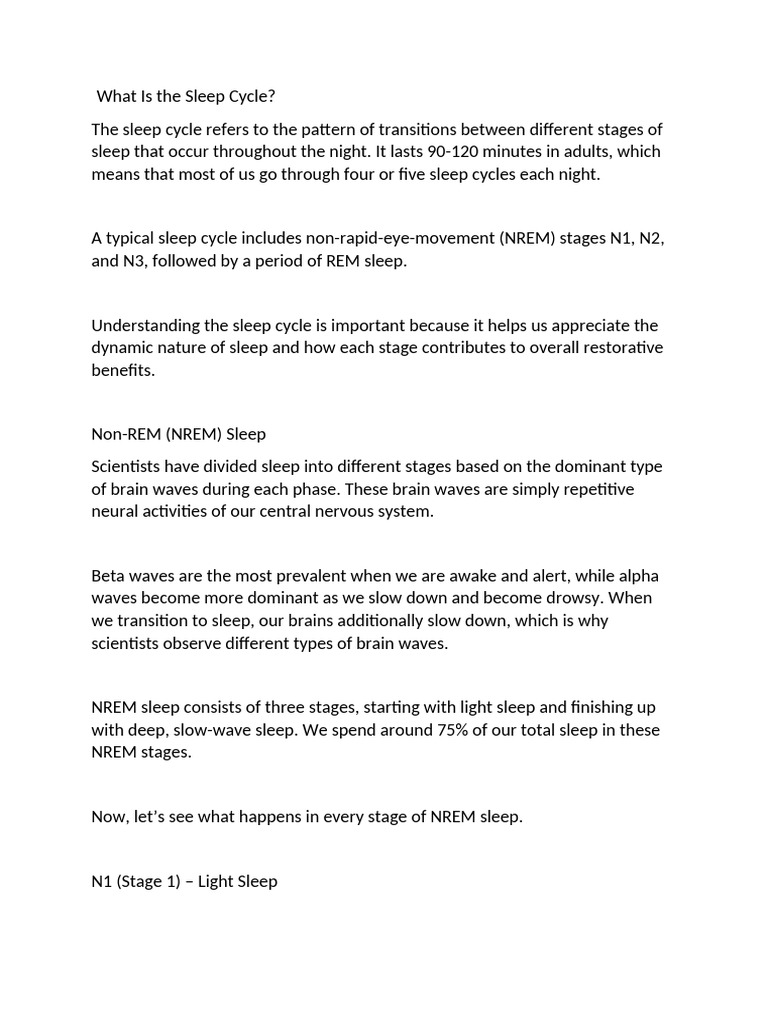 What Is the Sleep Cycle?

The sleep cycle refers to the pattern of transitions between different stages of sleep that occur throughout the night. It lasts 90-120 minutes in adults, which means that most of us go through four or five sleep cycles each night.

A typical sleep cycle includes non-rapid-eye-movement (NREM) stages N1, N2, and N3, followed by a period of REM sleep.

Understanding the sleep cycle is important because it helps us appreciate the dynamic nature of sleep and how each stage contributes to overall restorative benefits.

Non-REM (NREM) Sleep

Scientists have divided sleep into different stages based on the dominant type of brain waves during each phase. These brain waves are simply repetitive neural activities of our central nervous system.

Beta waves are the most prevalent when we are awake and alert, while alpha waves become more dominant as we slow down and become drowsy. When we transition to sleep, our brains additionally slow down, which is why scientists observe different types of brain waves.

NREM sleep consists of three stages, starting with light sleep and finishing up with deep, slow-wave sleep. We spend around 75% of our total sleep in these NREM stages.

Now, let's see what happens in every stage of NREM sleep.

N1 (Stage 1) – Light Sleep